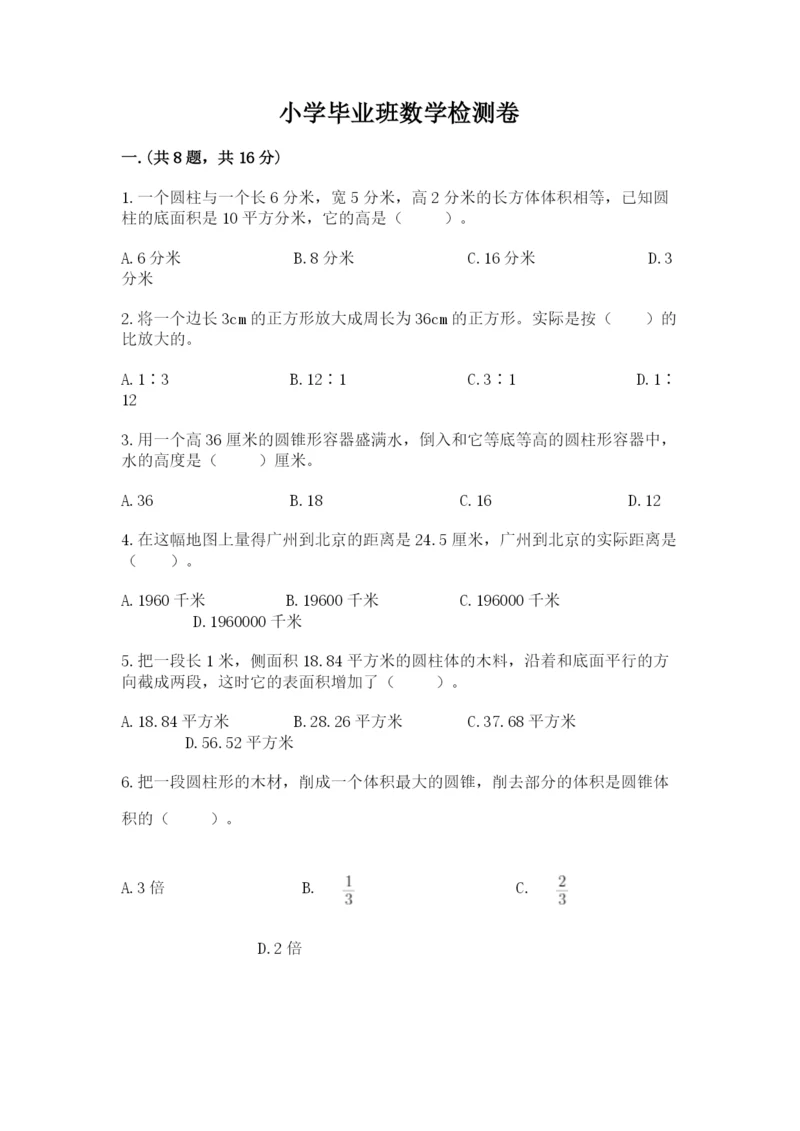 小学毕业班数学检测卷

一.(共8题，共16分)

1.一个圆柱与一个长6分米，宽5分米，高2分米的长方体体积相等，已知圆柱的底面积是10平方分米，它的高是（　　）。

A.6分米　　B.8分米　　C.16分米　　D.3分米

2.将一个边长3cm的正方形放大成周长为36cm的正方形。实际是按（　　）的比放大的。

A.1∶3　　B.12∶1　　C.3∶1　　D.1∶12

3.用一个高36厘米的圆锥形容器盛满水，倒入和它等底等高的圆柱形容器中，水的高度是（　　）厘米。

A.36　　B.18　　C.16　　D.12

4.在这幅地图上量得广州到北京的距离是24.5厘米，广州到北京的实际距离是（　　）。

A.1960千米　　B.19600千米　　C.196000千米　　D.1960000千米

5.把一段长1米，侧面积18.84平方米的圆柱体的木料，沿着和底面平行的方向截成两段，这时它的表面积增加了（　　）。

A.18.84平方米　　B.28.26平方米　　C.37.68平方米　　D.56.52平方米

6.把一段圆柱形的木材，削成一个体积最大的圆锥，削去部分的体积是圆锥体积的（　　）。

A.3倍　　B. $\frac{1}{3}$　　C. $\frac{2}{3}$

D.2倍